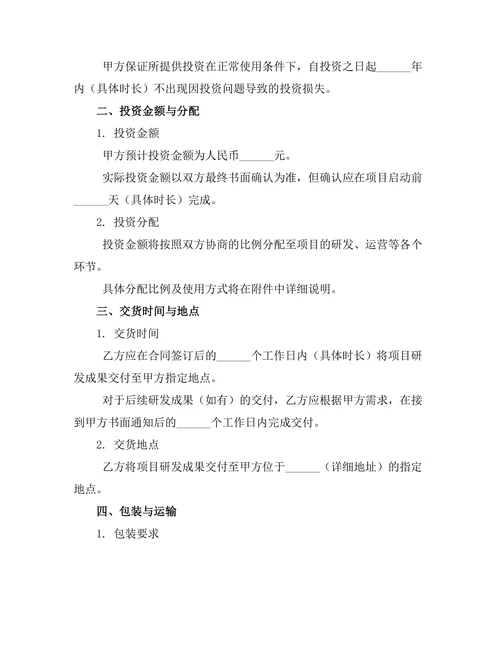 甲方保证所提供投资在正常使用条件下，自投资之日起______年内（具体时长）不出现因投资问题导致的投资损失。

二、投资金额与分配

1. 投资金额

甲方预计投资金额为人民币______元。

实际投资金额以双方最终书面确认为准，但确认应在项目启动前______天（具体时长）完成。

2. 投资分配

投资金额将按照双方协商的比例分配至项目的研发、运营等各个环节。

具体分配比例及使用方式将在附件中详细说明。

三、交货时间与地点

1. 交货时间

乙方应在合同签订后的______个工作日内（具体时长）将项目研发成果交付至甲方指定地点。

对于后续研发成果（如有）的交付，乙方应根据甲方需求，在接到甲方书面通知后的______个工作日内完成交付。

2. 交货地点

乙方将项目研发成果交付至甲方位于______（详细地址）的指定地点。

四、包装与运输

1. 包装要求